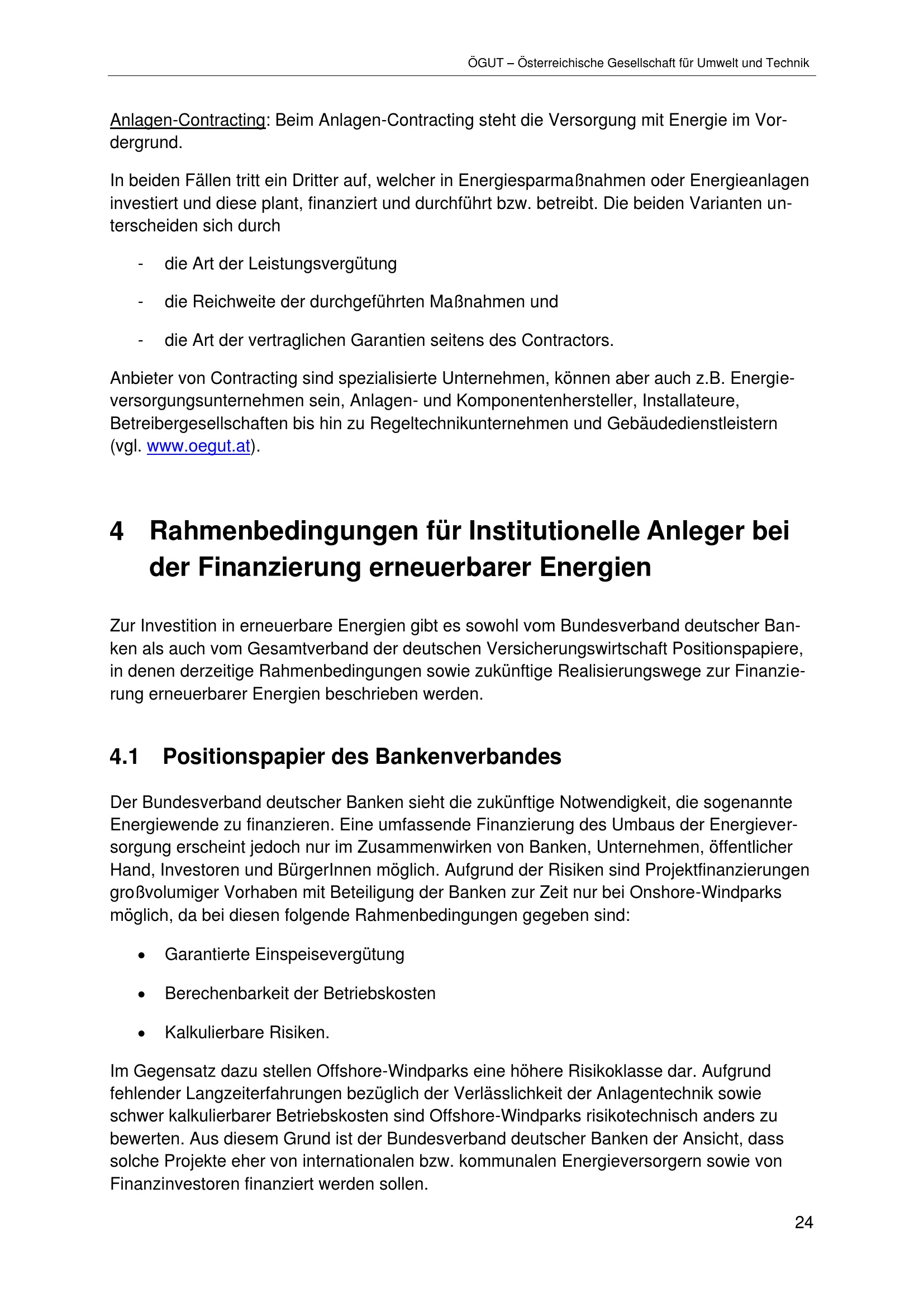 ÖGUT – Österreichische Gesellschaft für Umwelt und Technik

Anlagen-Contracting: Beim Anlagen-Contracting steht die Versorgung mit Energie im Vordergrund.

In beiden Fällen tritt ein Dritter auf, welcher in Energiesparmaßnahmen oder Energieanlagen investiert und diese plant, finanziert und durchführt bzw. betreibt. Die beiden Varianten unterscheiden sich durch

- die Art der Leistungsvergütung
- die Reichweite der durchgeführten Maßnahmen und
- die Art der vertraglichen Garantien seitens des Contractors.

Anbieter von Contracting sind spezialisierte Unternehmen, können aber auch z.B. Energieversorgungsunternehmen sein, Anlagen- und Komponentenhersteller, Installateure, Betreibergesellschaften bis hin zu Regeltechnikunternehmen und Gebäudedienstleistern (vgl. www.oegut.at).

4 Rahmenbedingungen für Institutionelle Anleger bei der Finanzierung erneuerbarer Energien

Zur Investition in erneuerbare Energien gibt es sowohl vom Bundesverband deutscher Banken als auch vom Gesamtverband der deutschen Versicherungswirtschaft Positionspapiere, in denen derzeitige Rahmenbedingungen sowie zukünftige Realisierungswege zur Finanzierung erneuerbarer Energien beschrieben werden.

4.1 Positionspapier des Bankenverbandes

Der Bundesverband deutscher Banken sieht die zukünftige Notwendigkeit, die sogenannte Energiewende zu finanzieren. Eine umfassende Finanzierung des Umbaus der Energieversorgung erscheint jedoch nur im Zusammenwirken von Banken, Unternehmen, öffentlicher Hand, Investoren und BürgerInnen möglich. Aufgrund der Risiken sind Projektfinanzierungen großvolumiger Vorhaben mit Beteiligung der Banken zur Zeit nur bei Onshore-Windparks möglich, da bei diesen folgende Rahmenbedingungen gegeben sind:

• Garantierte Einspeisevergütung
• Berechenbarkeit der Betriebskosten
• Kalkulierbare Risiken.

Im Gegensatz dazu stellen Offshore-Windparks eine höhere Risikoklasse dar. Aufgrund fehlender Langzeiterfahrungen bezüglich der Verlässlichkeit der Anlagentechnik sowie schwer kalkulierbarer Betriebskosten sind Offshore-Windparks risikotechnisch anders zu bewerten. Aus diesem Grund ist der Bundesverband deutscher Banken der Ansicht, dass solche Projekte eher von internationalen bzw. kommunalen Energieversorgern sowie von Finanzinvestoren finanziert werden sollen.

24